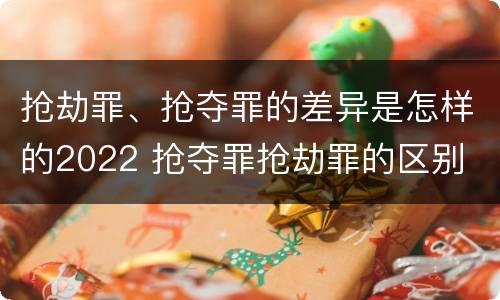 抢劫罪、抢夺罪的差异是怎样的2022 抢夺罪抢劫罪的区别